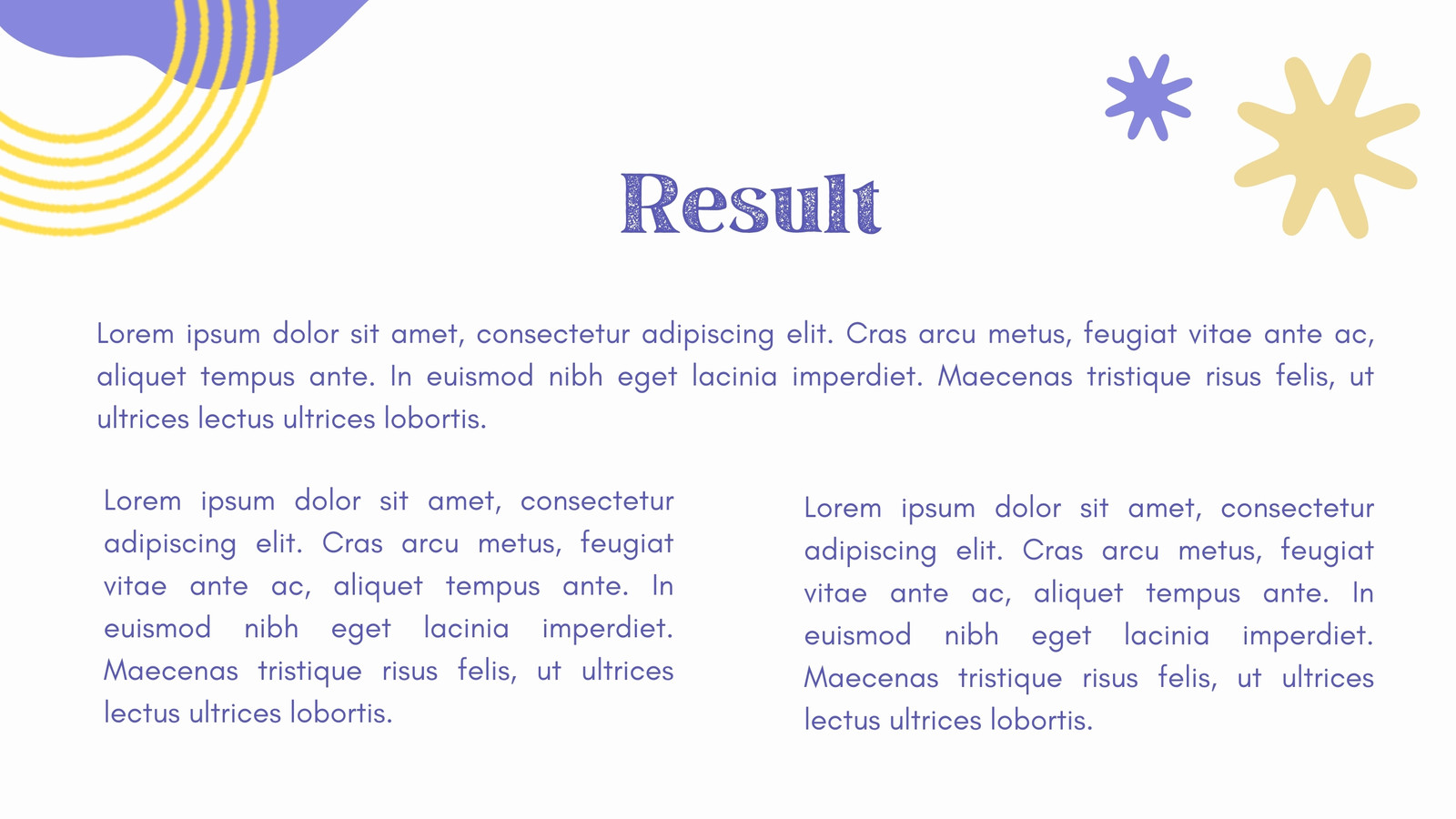 Result

Lorem ipsum dolor sit amet, consectetur adipiscing elit. Cras arcu metus, feugiat vitae ante ac, aliquet tempus ante. In euismod nibh eget lacinia imperdiet. Maecenas tristique risus felis, ut ultrices lectus ultrices lobortis.

Lorem ipsum dolor sit amet, consectetur adipiscing elit. Cras arcu metus, feugiat vitae ante ac, aliquet tempus ante. In euismod nibh eget lacinia imperdiet. Maecenas tristique risus felis, ut ultrices lectus ultrices lobortis.

Lorem ipsum dolor sit amet, consectetur adipiscing elit. Cras arcu metus, feugiat vitae ante ac, aliquet tempus ante. In euismod nibh eget lacinia imperdiet. Maecenas tristique risus felis, ut ultrices lectus ultrices lobortis.